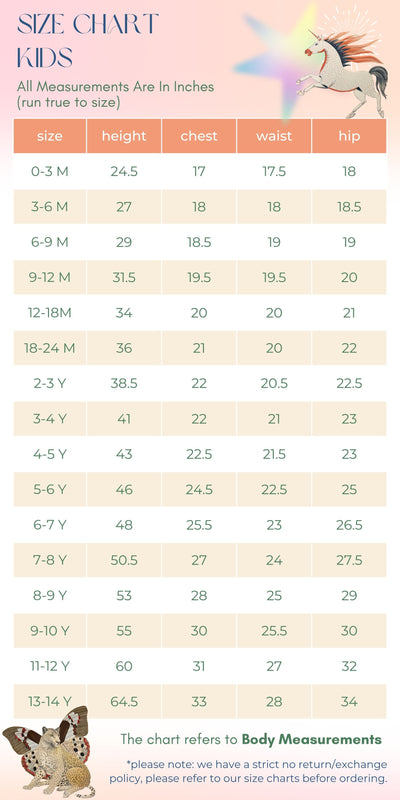 SIZE CHART KIDS

All Measurements Are In Inches (run true to size)

| size | height | chest | waist | hip |
|---|---|---|---|---|
| 0-3 M | 24.5 | 17 | 17.5 | 18 |
| 3-6 M | 27 | 18 | 18 | 18.5 |
| 6-9 M | 29 | 18.5 | 19 | 19 |
| 9-12 M | 31.5 | 19.5 | 19.5 | 20 |
| 12-18M | 34 | 20 | 20 | 21 |
| 18-24 M | 36 | 21 | 20 | 22 |
| 2-3 Y | 38.5 | 22 | 20.5 | 22.5 |
| 3-4 Y | 41 | 22 | 21 | 23 |
| 4-5 Y | 43 | 22.5 | 21.5 | 23 |
| 5-6 Y | 46 | 24.5 | 22.5 | 25 |
| 6-7 Y | 48 | 25.5 | 23 | 26.5 |
| 7-8 Y | 50.5 | 27 | 24 | 27.5 |
| 8-9 Y | 53 | 28 | 25 | 29 |
| 9-10 Y | 55 | 30 | 25.5 | 30 |
| 11-12 Y | 60 | 31 | 27 | 32 |
| 13-14 Y | 64.5 | 33 | 28 | 34 |

The chart refers to Body Measurements

*please note: we have a strict no return/exchange policy, please refer to our size charts before ordering.